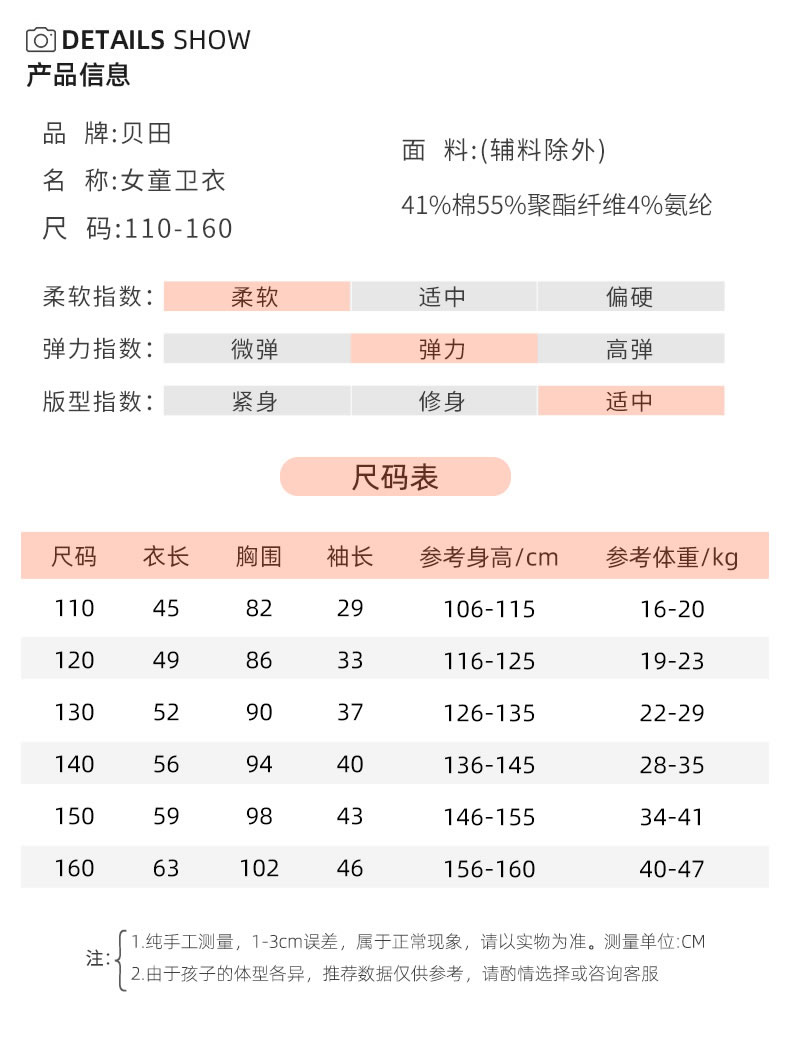 DETAILS SHOW
产品信息

品 牌:贝田
名 称:女童卫衣
尺 码:110-160

面 料:(辅料除外)
41%棉55%聚酯纤维4%氨纶

| 柔软指数: | 柔软 | 适中 | 偏硬 |
|---|---|---|---|
| 弹力指数: | 微弹 | 弹力 | 高弹 |
| 版型指数: | 紧身 | 修身 | 适中 |

尺码表

| 尺码 | 衣长 | 胸围 | 袖长 | 参考身高/cm | 参考体重/kg |
|---|---|---|---|---|---|
| 110 | 45 | 82 | 29 | 106-115 | 16-20 |
| 120 | 49 | 86 | 33 | 116-125 | 19-23 |
| 130 | 52 | 90 | 37 | 126-135 | 22-29 |
| 140 | 56 | 94 | 40 | 136-145 | 28-35 |
| 150 | 59 | 98 | 43 | 146-155 | 34-41 |
| 160 | 63 | 102 | 46 | 156-160 | 40-47 |

注: 1.纯手工测量，1-3cm误差，属于正常现象，请以实物为准。测量单位:CM
2.由于孩子的体型各异，推荐数据仅供参考，请酌情选择或咨询客服